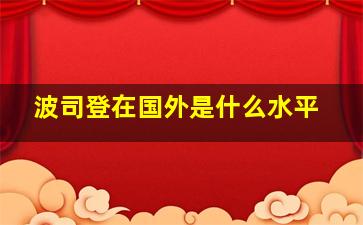 波司登在国外是什么水平